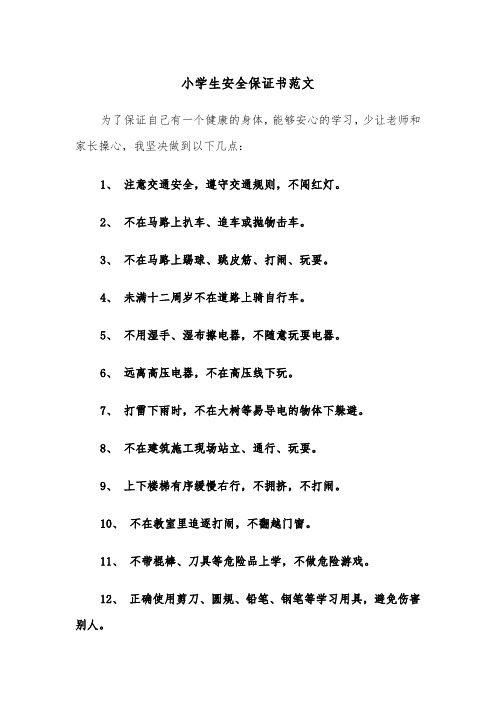 小学生安全保证书范文

为了保证自己有一个健康的身体，能够安心的学习，少让老师和家长操心，我坚决做到以下几点：

1、 注意交通安全，遵守交通规则，不闯红灯。

2、 不在马路上扒车、追车或抛物击车。

3、 不在马路上踢球、跳皮筋、打闹、玩耍。

4、 未满十二周岁不在道路上骑自行车。

5、 不用湿手、湿布擦电器，不随意玩耍电器。

6、 远离高压电器，不在高压线下玩。

7、 打雷下雨时，不在大树等易导电的物体下躲避。

8、 不在建筑施工现场站立、通行、玩耍。

9、 上下楼梯有序缓慢右行，不拥挤，不打闹。

10、 不在教室里追逐打闹，不翻越门窗。

11、 不带棍棒、刀具等危险品上学，不做危险游戏。

12、 正确使用剪刀、圆规、铅笔、钢笔等学习用具，避免伤害别人。